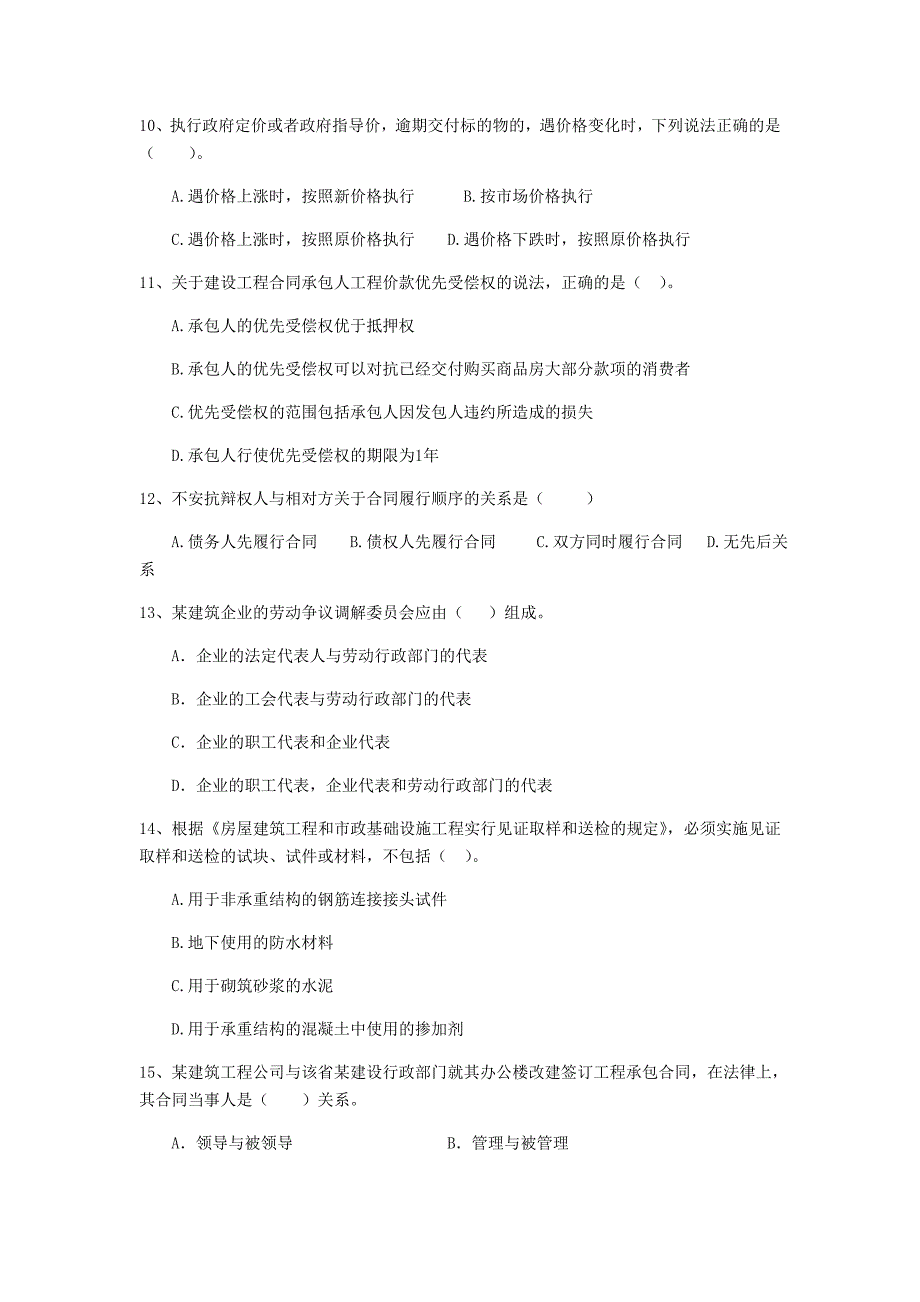 10、执行政府定价或者政府指导价，逾期交付标的物的，遇价格变化时，下列说法正确的是（　　）。

A.遇价格上涨时，按照新价格执行　　B.按市场价格执行

C.遇价格上涨时，按照原价格执行　　D.遇价格下跌时，按照原价格执行

11、关于建设工程合同承包人工程价款优先受偿权的说法，正确的是（　）。

A.承包人的优先受偿权优于抵押权

B.承包人的优先受偿权可以对抗已经交付购买商品房大部分款项的消费者

C.优先受偿权的范围包括承包人因发包人违约所造成的损失

D.承包人行使优先受偿权的期限为1年

12、不安抗辩权人与相对方关于合同履行顺序的关系是（　　）

A.债务人先履行合同　B.债权人先履行合同　C.双方同时履行合同　D.无先后关系

13、某建筑企业的劳动争议调解委员会应由（　）组成。

A. 企业的法定代表人与劳动行政部门的代表

B. 企业的工会代表与劳动行政部门的代表

C. 企业的职工代表和企业代表

D. 企业的职工代表，企业代表和劳动行政部门的代表

14、根据《房屋建筑工程和市政基础设施工程实行见证取样和送检的规定》，必须实施见证取样和送检的试块、试件或材料，不包括（　）。

A.用于非承重结构的钢筋连接接头试件

B.地下使用的防水材料

C.用于砌筑砂浆的水泥

D.用于承重结构的混凝土中使用的掺加剂

15、某建筑工程公司与该省某建设行政部门就其办公楼改建签订工程承包合同，在法律上，其合同当事人是（　　）关系。

A. 领导与被领导　　B. 管理与被管理